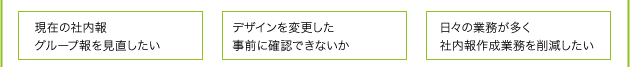 現在の社内報
グループ報を見直したい

デザインを変更した
事前に確認できないか

日々の業務が多く
社内報作成業務を削減したい